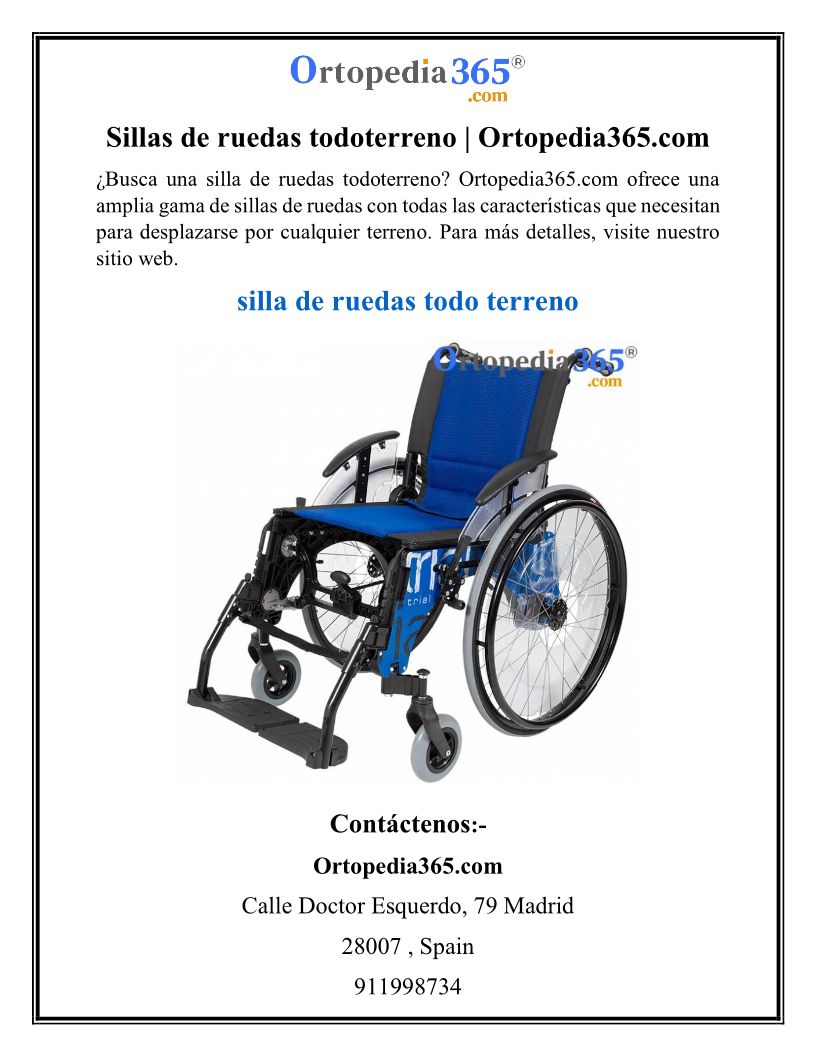 Ortopedia365®
.com

Sillas de ruedas todoterreno | Ortopedia365.com

¿Busca una silla de ruedas todoterreno? Ortopedia365.com ofrece una amplia gama de sillas de ruedas con todas las características que necesitan para desplazarse por cualquier terreno. Para más detalles, visite nuestro sitio web.

silla de ruedas todo terreno

Ortopedia365®
.com

trial

Contáctenos:-

Ortopedia365.com

Calle Doctor Esquerdo, 79 Madrid

28007 , Spain

911998734